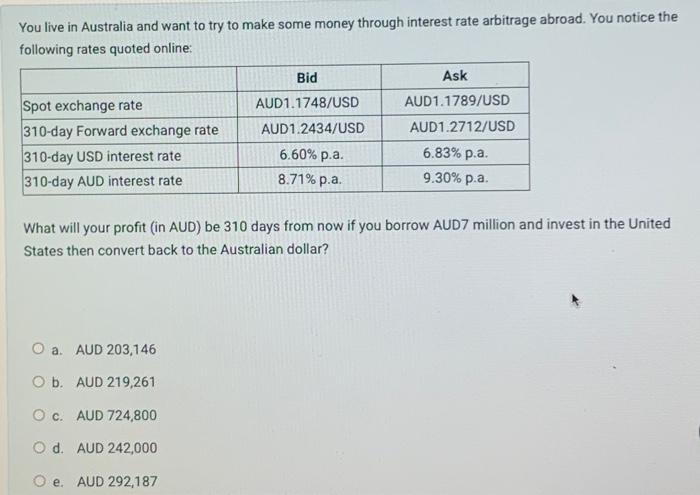 You live in Australia and want to try to make some money through interest rate arbitrage abroad. You notice the following rates quoted online:

| | Bid | Ask |
|---|---|---|
| Spot exchange rate | AUD1.1748/USD | AUD1.1789/USD |
| 310-day Forward exchange rate | AUD1.2434/USD | AUD1.2712/USD |
| 310-day USD interest rate | 6.60% p.a. | 6.83% p.a. |
| 310-day AUD interest rate | 8.71% p.a. | 9.30% p.a. |

What will your profit (in AUD) be 310 days from now if you borrow AUD7 million and invest in the United States then convert back to the Australian dollar?

a. AUD 203,146

b. AUD 219,261

c. AUD 724,800

d. AUD 242,000

e. AUD 292,187